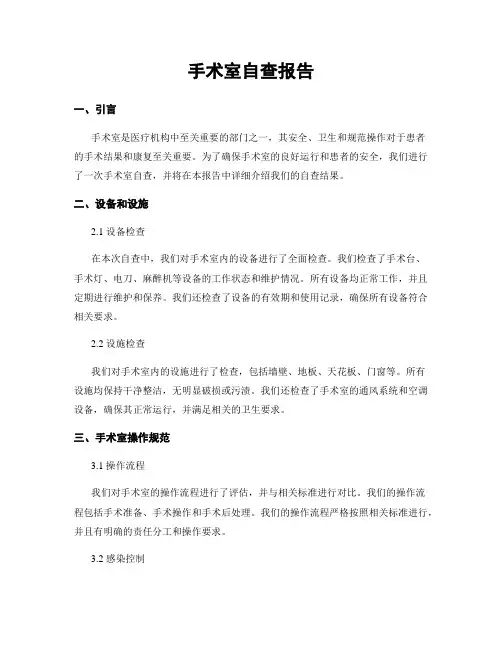 手术室自查报告

一、引言

手术室是医疗机构中至关重要的部门之一，其安全、卫生和规范操作对于患者的手术结果和康复至关重要。为了确保手术室的良好运行和患者的安全，我们进行了一次手术室自查，并将在本报告中详细介绍我们的自查结果。

二、设备和设施

2.1 设备检查

在本次自查中，我们对手术室内的设备进行了全面检查。我们检查了手术台、手术灯、电刀、麻醉机等设备的工作状态和维护情况。所有设备均正常工作，并且定期进行维护和保养。我们还检查了设备的有效期和使用记录，确保所有设备符合相关要求。

2.2 设施检查

我们对手术室内的设施进行了检查，包括墙壁、地板、天花板、门窗等。所有设施均保持干净整洁，无明显破损或污渍。我们还检查了手术室的通风系统和空调设备，确保其正常运行，并满足相关的卫生要求。

三、手术室操作规范

3.1 操作流程

我们对手术室的操作流程进行了评估，并与相关标准进行对比。我们的操作流程包括手术准备、手术操作和手术后处理。我们的操作流程严格按照相关标准进行，并且有明确的责任分工和操作要求。

3.2 感染控制